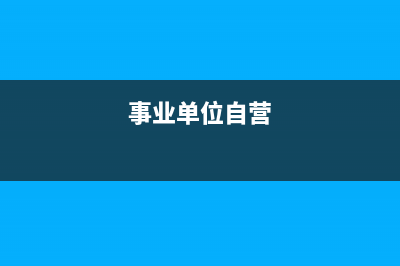 事业单位自营